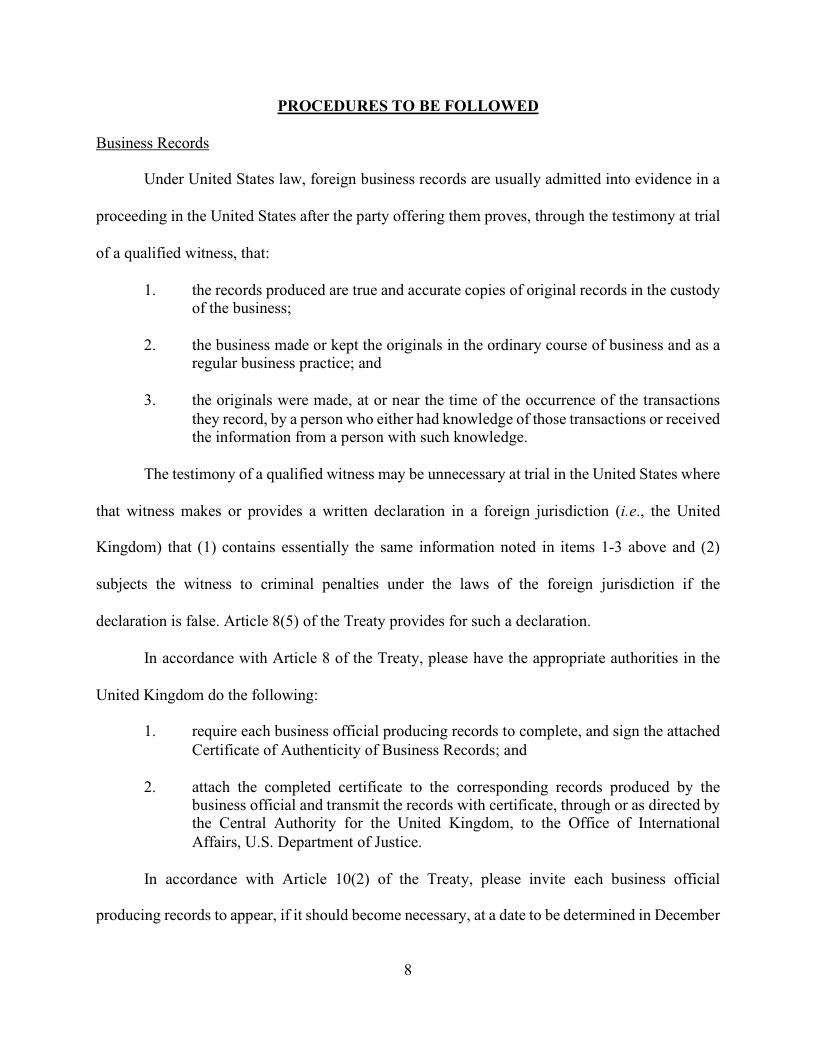 PROCEDURES TO BE FOLLOWED

Business Records

Under United States law, foreign business records are usually admitted into evidence in a proceeding in the United States after the party offering them proves, through the testimony at trial of a qualified witness, that:

1. the records produced are true and accurate copies of original records in the custody of the business;

2. the business made or kept the originals in the ordinary course of business and as a regular business practice; and

3. the originals were made, at or near the time of the occurrence of the transactions they record, by a person who either had knowledge of those transactions or received the information from a person with such knowledge.

The testimony of a qualified witness may be unnecessary at trial in the United States where that witness makes or provides a written declaration in a foreign jurisdiction (i.e., the United Kingdom) that (1) contains essentially the same information noted in items 1-3 above and (2) subjects the witness to criminal penalties under the laws of the foreign jurisdiction if the declaration is false. Article 8(5) of the Treaty provides for such a declaration.

In accordance with Article 8 of the Treaty, please have the appropriate authorities in the United Kingdom do the following:

1. require each business official producing records to complete, and sign the attached Certificate of Authenticity of Business Records; and

2. attach the completed certificate to the corresponding records produced by the business official and transmit the records with certificate, through or as directed by the Central Authority for the United Kingdom, to the Office of International Affairs, U.S. Department of Justice.

In accordance with Article 10(2) of the Treaty, please invite each business official producing records to appear, if it should become necessary, at a date to be determined in December

8